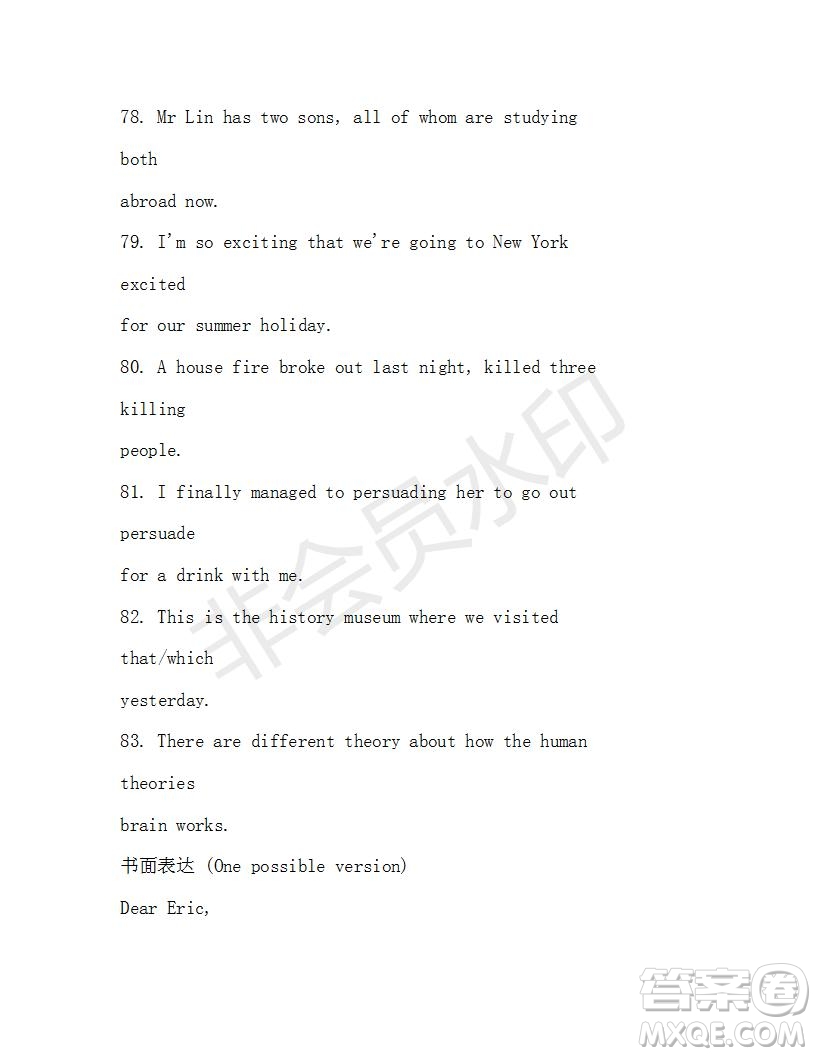 78. Mr Lin has two sons, all of whom are studying

both

abroad now.

79. I'm so exciting that we're going to New York

excited

for our summer holiday.

80. A house fire broke out last night, killed three

killing

people.

81. I finally managed to persuading her to go out

persuade

for a drink with me.

82. This is the history museum where we visited

that/which

yesterday.

83. There are different theory about how the human

theories

brain works.

书面表达 (One possible version)

Dear Eric,

非会员水印

答案圈 MXQE.COM